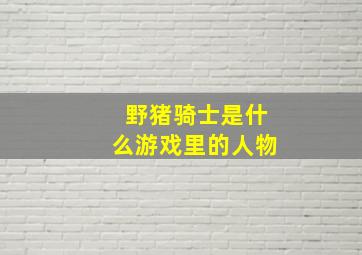 野猪骑士是什么游戏里的人物